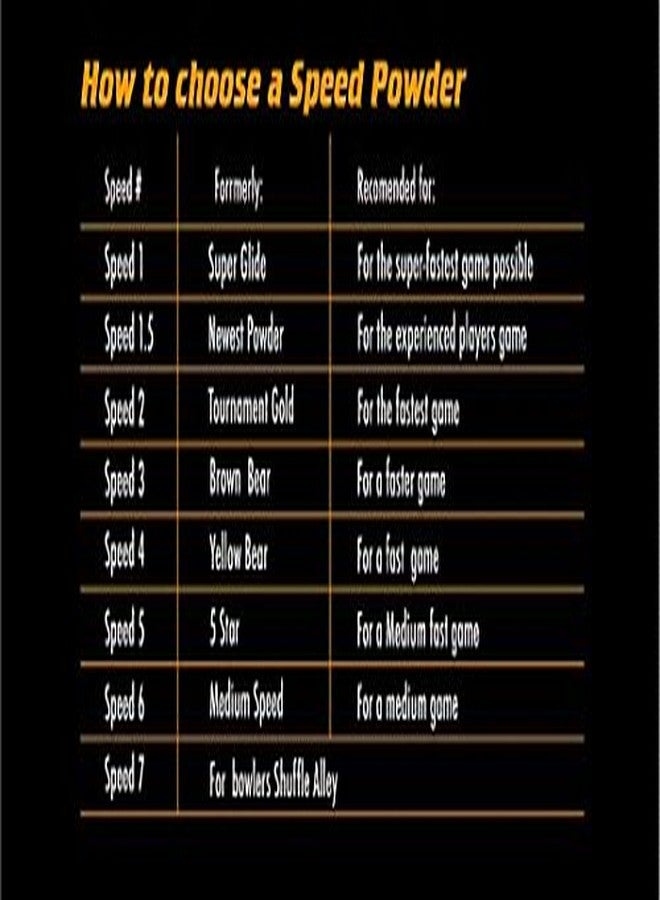 How to choose a Speed Powder

| Speed # | Formerly: | Recomended for: |
|---|---|---|
| Speed 1 | Super Glide | For the super-fastest game possible |
| Speed 1.5 | Newest Powder | For the experienced players game |
| Speed 2 | Tournament Gold | For the fastest game |
| Speed 3 | Brown Bear | For a faster game |
| Speed 4 | Yellow Bear | For a fast game |
| Speed 5 | 5 Star | For a Medium fast game |
| Speed 6 | Medium Speed | For a medium game |
| Speed 7 | For bowlers Shuffle Alley | |